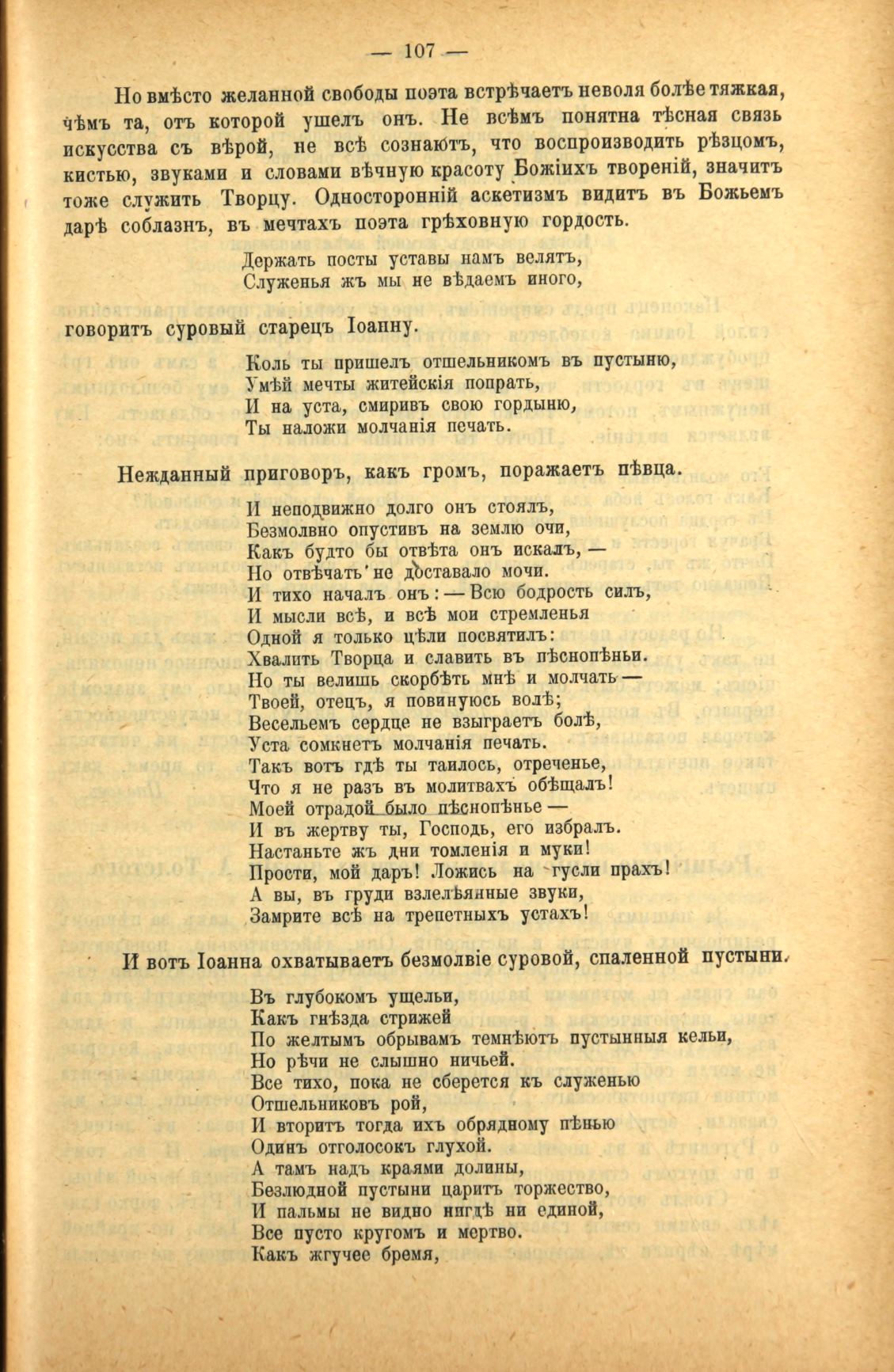 — 107 —

Но вмѣсто желанной свободы поэта встрѣчаетъ неволя болѣе тяжкая, чѣмъ та, отъ которой ушелъ онъ. Не всѣмъ понятна тѣсная связь искусства съ вѣрой, не всѣ сознаютъ, что воспроизводить рѣзцомъ, кистью, звуками и словами вѣчную красоту Божіихъ твореній, значитъ тоже служить Творцу. Односторонній аскетизмъ видитъ въ Божьемъ дарѣ соблазнъ, въ мечтахъ поэта грѣховную гордость.

Держать посты уставы намъ велятъ,
Служенья жъ мы не вѣдаемъ иного,

говоритъ суровый старецъ Іоанну.

Коль ты пришелъ отшельникомъ въ пустыню,
Умѣй мечты житейскія попрать,
И на уста, смиривъ свою гордыню,
Ты наложи молчанія печать.

Нежданный приговоръ, какъ громъ, поражаетъ пѣвца.

И неподвижно долго онъ стоялъ,
Безмолвно опустивъ на землю очи,
Какъ будто бы отвѣта онъ искалъ, —
Но отвѣчать не доставало мочи.
И тихо началъ онъ: — Всю бодрость силъ,
И мысли всѣ, и всѣ мои стремленья
Одной я только цѣли посвятилъ:
Хвалить Творца и славить въ пѣснопѣньи.
Но ты велишь скорбѣть мнѣ и молчать —
Твоей, отецъ, я повинуюсь волѣ;
Весельемъ сердце не взыграетъ болѣ,
Уста сомкнетъ молчанія печать.
Такъ вотъ гдѣ ты таилось, отреченье,
Что я не разъ въ молитвахъ обѣщалъ!
Моей отрадой было пѣснопѣнье —
И въ жертву ты, Господь, его избралъ.
Настаньте жъ дни томленія и муки!
Прости, мой даръ! Ложись на гусли прахъ!
А вы, въ груди взлелѣянные звуки,
Замрите всѣ на трепетныхъ устахъ!

И вотъ Іоанна охватываетъ безмолвіе суровой, спаленной пустыни.

Въ глубокомъ ущельи,
Какъ гнѣзда стрижей
По желтымъ обрывамъ темнѣютъ пустынныя кельи,
Но рѣчи не слышно ничьей.
Все тихо, пока не сберется къ служенью
Отшельниковъ рой,
И вторитъ тогда ихъ обрядному пѣнью
Одинъ отголосокъ глухой.
А тамъ надъ краями долины,
Безлюдной пустыни царитъ торжество,
И пальмы не видно нигдѣ ни единой,
Все пусто кругомъ и мертво.
Какъ жгучее бремя,